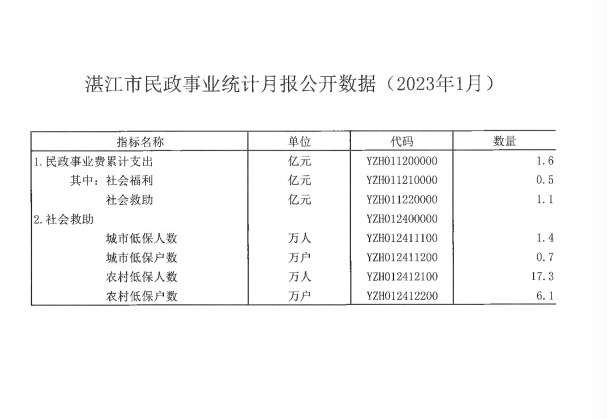 湛江市民政事业统计月报公开数据（2023年1月）

| 指标名称 | 单位 | 代码 | 数量 |
|---|---|---|---|
| 1.民政事业费累计支出 | 亿元 | YZH011200000 | 1.6 |
| 其中：社会福利 | 亿元 | YZH011210000 | 0.5 |
| 社会救助 | 亿元 | YZH011220000 | 1.1 |
| 2.社会救助 | | YZH012400000 | |
| 城市低保人数 | 万人 | YZH012411100 | 1.4 |
| 城市低保户数 | 万户 | YZH012411200 | 0.7 |
| 农村低保人数 | 万人 | YZH012412100 | 17.3 |
| 农村低保户数 | 万户 | YZH012412200 | 6.1 |